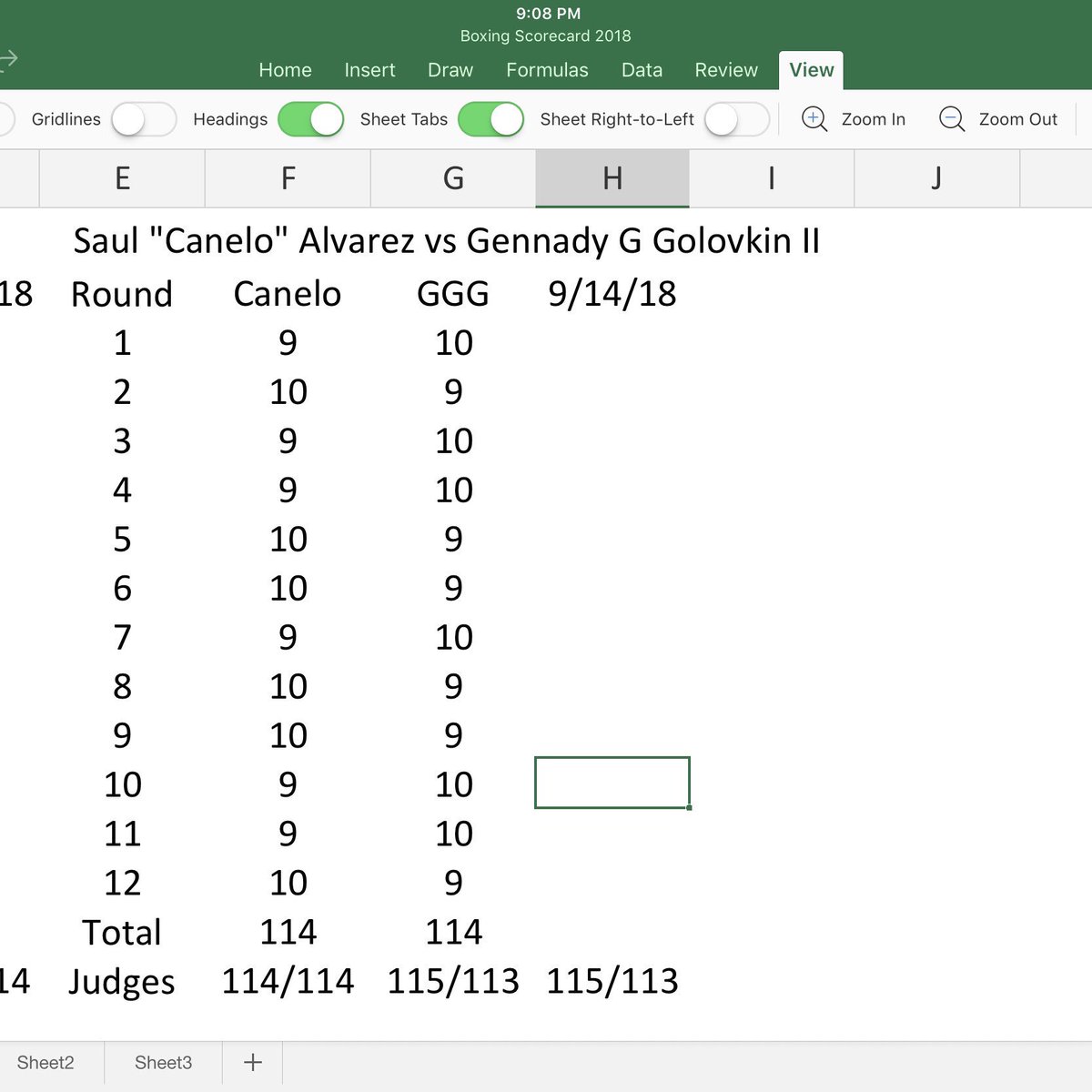 9:08 PM
Boxing Scorecard 2018

Home Insert Draw Formulas Data Review View

Gridlines Headings Sheet Tabs Sheet Right-to-Left Zoom In Zoom Out

| | E | F | G | H | I | J |
|---|---|---|---|---|---|---|
| | Saul "Canelo" Alvarez vs Gennady G Golovkin II | | | | | |
| 18 | Round | Canelo | GGG | 9/14/18 | | |
| | 1 | 9 | 10 | | | |
| | 2 | 10 | 9 | | | |
| | 3 | 9 | 10 | | | |
| | 4 | 9 | 10 | | | |
| | 5 | 10 | 9 | | | |
| | 6 | 10 | 9 | | | |
| | 7 | 9 | 10 | | | |
| | 8 | 10 | 9 | | | |
| | 9 | 10 | 9 | | | |
| | 10 | 9 | 10 | | | |
| | 11 | 9 | 10 | | | |
| | 12 | 10 | 9 | | | |
| | Total | 114 | 114 | | | |
| 14 | Judges | 114/114 | 115/113 | 115/113 | | |

Sheet2 Sheet3 +